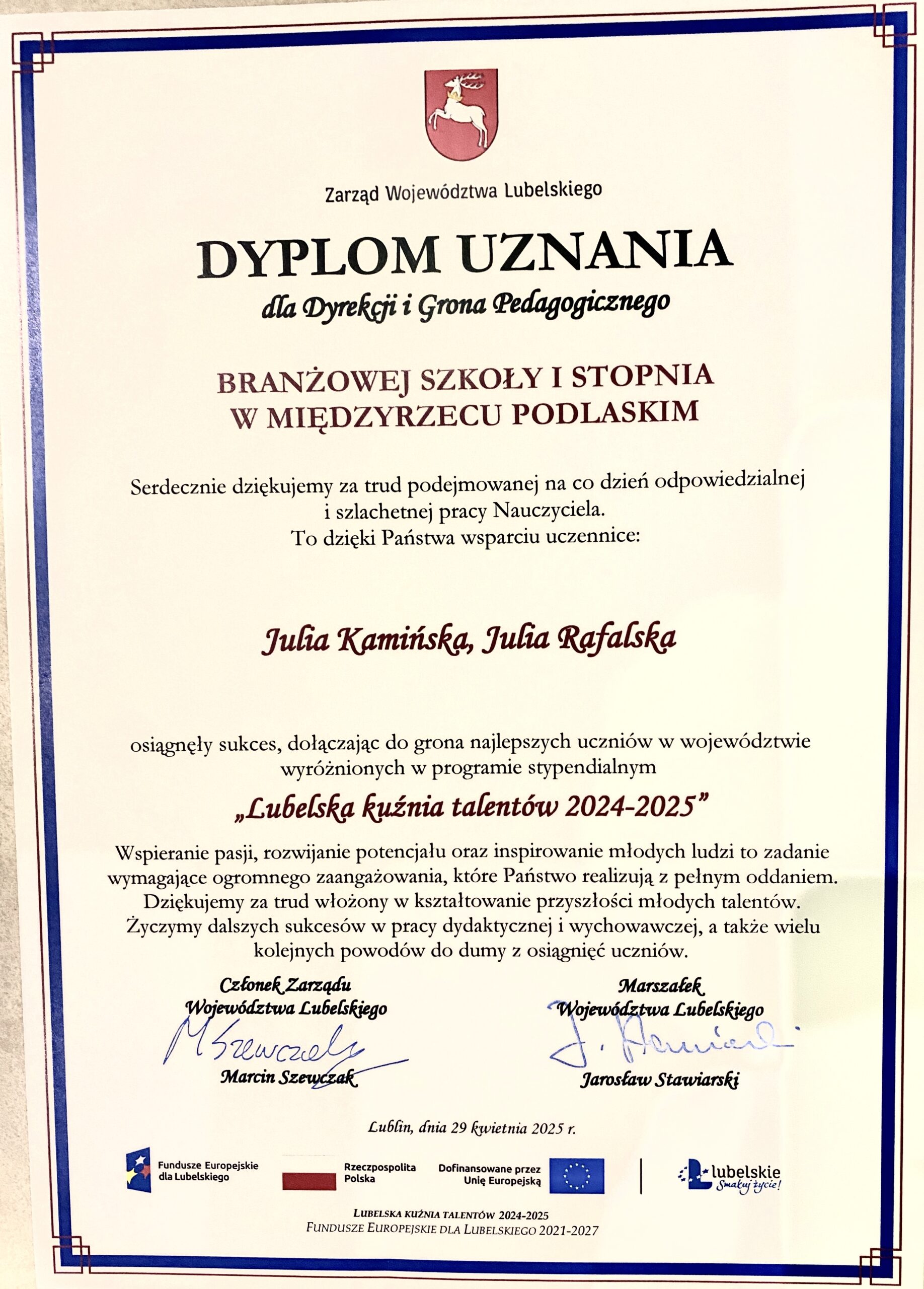 Zarząd Województwa Lubelskiego

DYPLOM UZNANIA

dla Dyrekcji i Grona Pedagogicznego

BRANŻOWEJ SZKOŁY I STOPNIA W MIĘDZYRZECU PODLASKIM

Serdecznie dziękujemy za trud podejmowanej na co dzień odpowiedzialnej i szlachetnej pracy Nauczyciela.
To dzięki Państwa wsparciu uczennice:

Julia Kamińska, Julia Rafalska

osiągnęły sukces, dołączając do grona najlepszych uczniów w województwie wyróżnionych w programie stypendialnym

„Lubelska kuźnia talentów 2024-2025"

Wspieranie pasji, rozwijanie potencjału oraz inspirowanie młodych ludzi to zadanie wymagające ogromnego zaangażowania, które Państwo realizują z pełnym oddaniem. Dziękujemy za trud włożony w kształtowanie przyszłości młodych talentów. Życzymy dalszych sukcesów w pracy dydaktycznej i wychowawczej, a także wielu kolejnych powodów do dumy z osiągnięć uczniów.

Członek Zarządu Województwa Lubelskiego
M Szewczak
Marcin Szewczak

Marszałek Województwa Lubelskiego
J. Stawiarski
Jarosław Stawiarski

Lublin, dnia 29 kwietnia 2025 r.

Fundusze Europejskie dla Lubelskiego

Rzeczpospolita Polska

Dofinansowane przez Unię Europejską

lubelskie Smakuj życie!

LUBELSKA KUŹNIA TALENTÓW 2024-2025
FUNDUSZE EUROPEJSKIE DLA LUBELSKIEGO 2021-2027